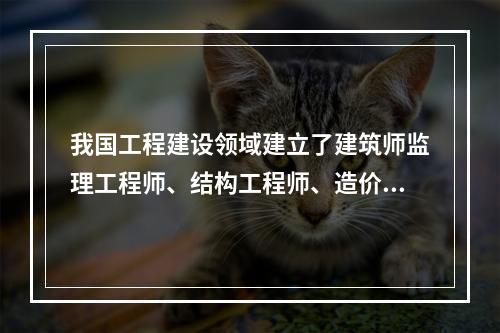 我国工程建设领域建立了建筑师监理工程师、结构工程师、造价...